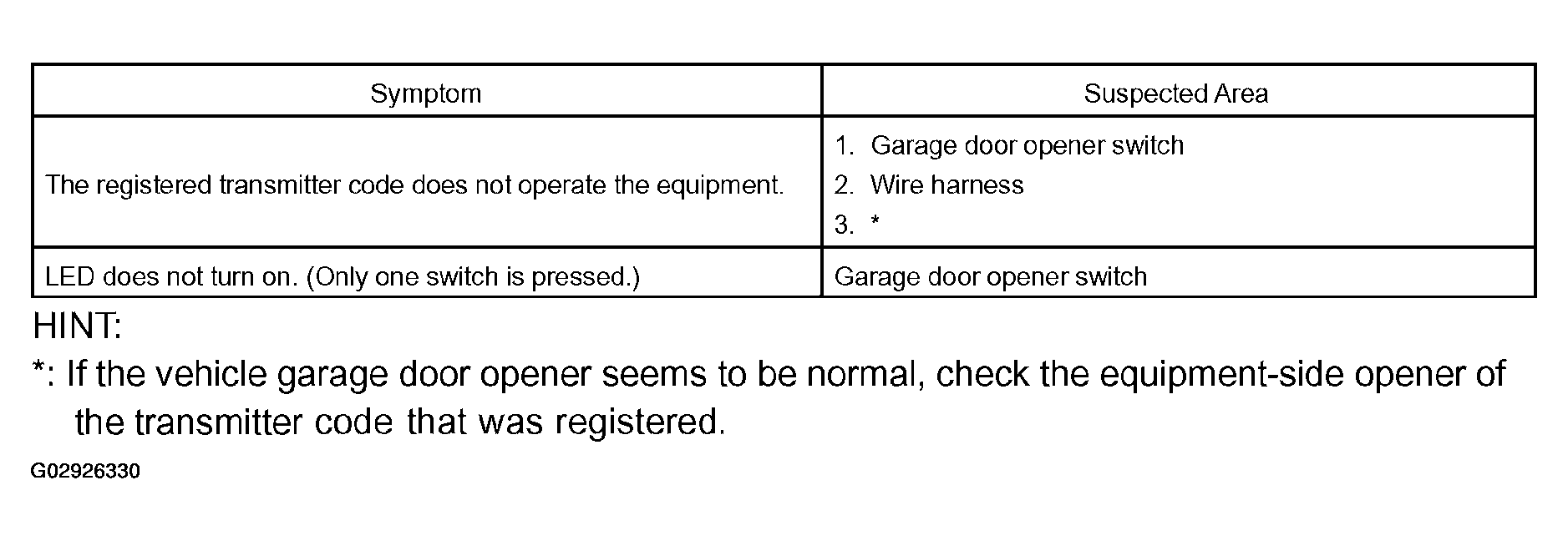 | Symptom | Suspected Area |
|---|---|
| The registered transmitter code does not operate the equipment. | 1. Garage door opener switch 2. Wire harness 3. * |
| LED does not turn on. (Only one switch is pressed.) | Garage door opener switch |

HINT:

*: If the vehicle garage door opener seems to be normal, check the equipment-side opener of the transmitter code that was registered.

G02926330